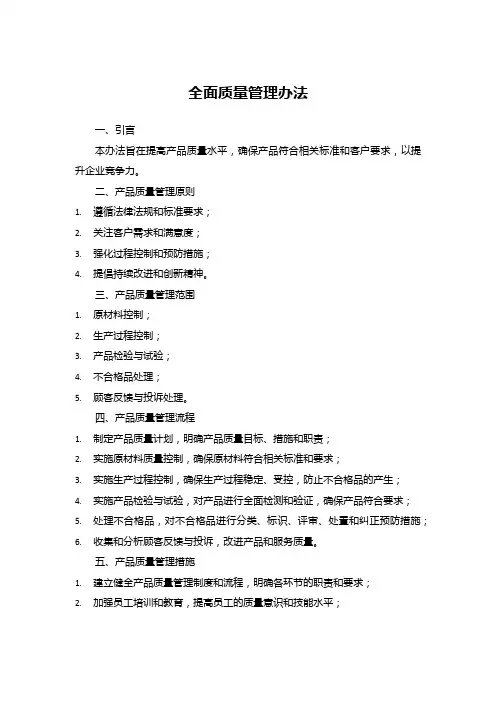 全面质量管理办法

一、引言

本办法旨在提高产品质量水平，确保产品符合相关标准和客户要求，以提升企业竞争力。

二、产品质量管理原则

1. 遵循法律法规和标准要求；
2. 关注客户需求和满意度；
3. 强化过程控制和预防措施；
4. 提倡持续改进和创新精神。

三、产品质量管理范围

1. 原材料控制；
2. 生产过程控制；
3. 产品检验与试验；
4. 不合格品处理；
5. 顾客反馈与投诉处理。

四、产品质量管理流程

1. 制定产品质量计划，明确产品质量目标、措施和职责；
2. 实施原材料质量控制，确保原材料符合相关标准和要求；
3. 实施生产过程控制，确保生产过程稳定、受控，防止不合格品的产生；
4. 实施产品检验与试验，对产品进行全面检测和验证，确保产品符合要求；
5. 处理不合格品，对不合格品进行分类、标识、评审、处置和纠正预防措施；
6. 收集和分析顾客反馈与投诉，改进产品和服务质量。

五、产品质量管理措施

1. 建立健全产品质量管理制度和流程，明确各环节的职责和要求；
2. 加强员工培训和教育，提高员工的质量意识和技能水平；